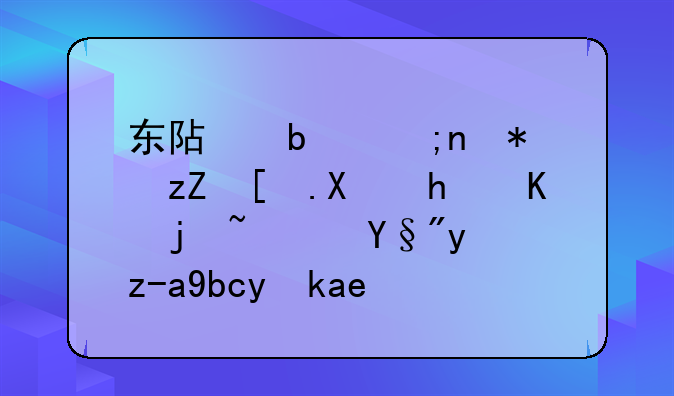 东阽 b ;n *
zZ [ .X h K
j ~ Y§″y
z-a9bcy kae